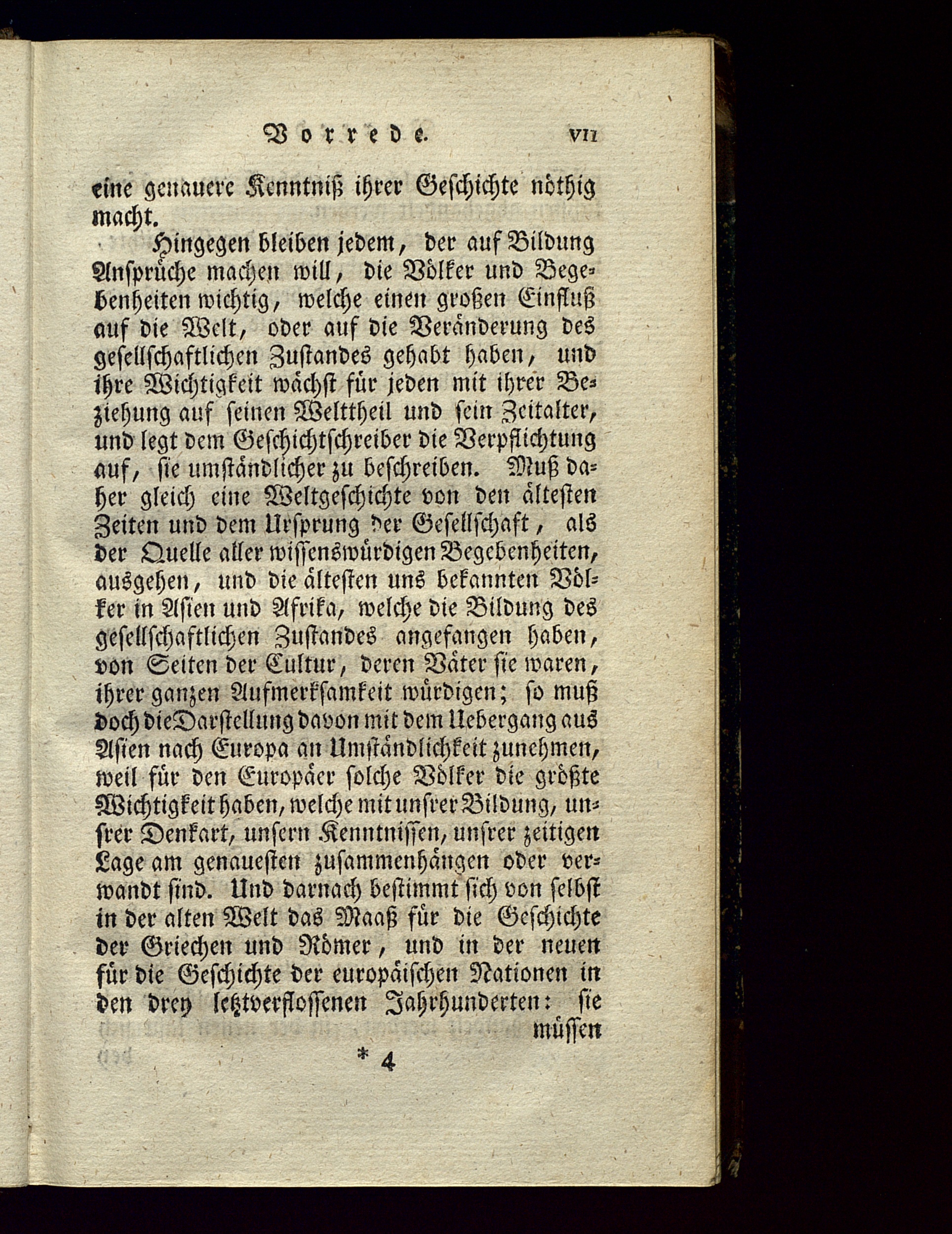 Vorrede. VII

eine genauere Kenntniß ihrer Geschichte nöthig macht.

Hingegen bleiben jedem, der auf Bildung Ansprüche machen will, die Völker und Begebenheiten wichtig, welche einen großen Einfluß auf die Welt, oder auf die Veränderung des gesellschaftlichen Zustandes gehabt haben, und ihre Wichtigkeit wächst für jeden mit ihrer Beziehung auf seinen Welttheil und sein Zeitalter, und legt dem Geschichtschreiber die Verpflichtung auf, sie umständlicher zu beschreiben. Muß daher gleich eine Weltgeschichte von den ältesten Zeiten und dem Ursprung der Gesellschaft, als der Quelle aller wissenswürdigen Begebenheiten, ausgehen, und die ältesten uns bekannten Völker in Asien und Afrika, welche die Bildung des gesellschaftlichen Zustandes angefangen haben, von Seiten der Cultur, deren Väter sie waren, ihrer ganzen Aufmerksamkeit würdigen; so muß doch die Darstellung davon mit dem Uebergang aus Asien nach Europa an Umständlichkeit zunehmen, weil für den Europäer solche Völker die größte Wichtigkeit haben, welche mit unsrer Bildung, unsrer Denkart, unsern Kenntnissen, unsrer zeitigen Lage am genauesten zusammenhängen oder verwandt sind. Und darnach bestimmt sich von selbst in der alten Welt das Maaß für die Geschichte der Griechen und Römer, und in der neuen für die Geschichte der europäischen Nationen in den drey letztverflossenen Jahrhunderten: sie müssen

* 4